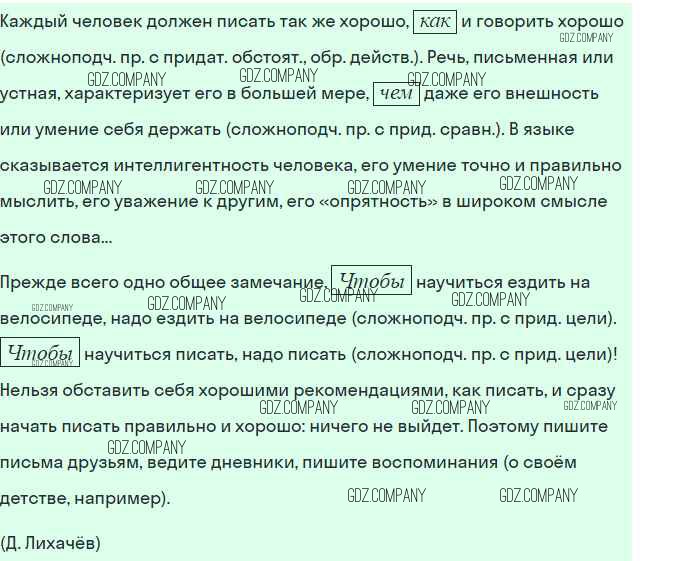 Каждый человек должен писать так же хорошо, как и говорить хорошо (сложноподч. пр. с придат. обстоят., обр. действ.). Речь, письменная или устная, характеризует его в большей мере, чем даже его внешность или умение себя держать (сложноподч. пр. с прид. сравн.). В языке сказывается интеллигентность человека, его умение точно и правильно мыслить, его уважение к другим, его «опрятность» в широком смысле этого слова...

Прежде всего одно общее замечание. Чтобы научиться ездить на велосипеде, надо ездить на велосипеде (сложноподч. пр. с прид. цели). Чтобы научиться писать, надо писать (сложноподч. пр. с прид. цели)! Нельзя обставить себя хорошими рекомендациями, как писать, и сразу начать писать правильно и хорошо: ничего не выйдет. Поэтому пишите письма друзьям, ведите дневники, пишите воспоминания (о своём детстве, например).

(Д. Лихачёв)

GDZ.COMPANY